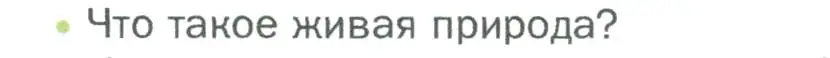 • Что такое живая природа?